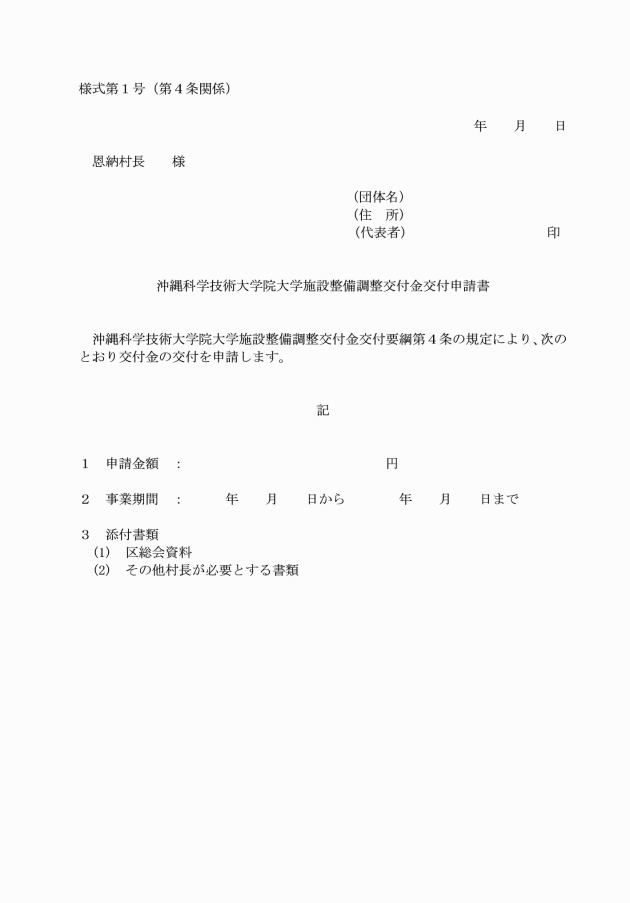 様式第１号（第４条関係）

年　　月　　日

恩納村長　　様

（団体名）
（住　所）
（代表者）　　　　　　　　　　印

沖縄科学技術大学院大学施設整備調整交付金交付申請書

沖縄科学技術大学院大学施設整備調整交付金交付要綱第４条の規定により、次のとおり交付金の交付を申請します。

記

１　申請金額　：　　　　　　　　　　　　　円

２　事業期間　：　　　年　　月　　日から　　　　年　　月　　日まで

３　添付書類
(1)　区総会資料
(2)　その他村長が必要とする書類